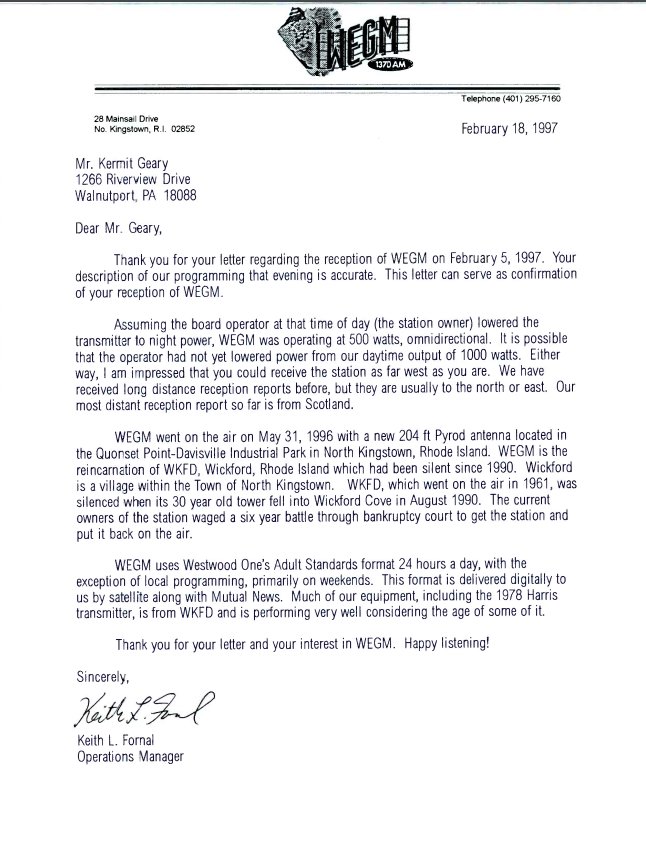 WEGM
1370 AM

Telephone (401) 295-7160

28 Mainsail Drive
No. Kingstown, R.I. 02852

February 18, 1997

Mr. Kermit Geary
1266 Riverview Drive
Walnutport, PA 18088

Dear Mr. Geary,

Thank you for your letter regarding the reception of WEGM on February 5, 1997. Your description of our programming that evening is accurate. This letter can serve as confirmation of your reception of WEGM.

Assuming the board operator at that time of day (the station owner) lowered the transmitter to night power, WEGM was operating at 500 watts, omnidirectional. It is possible that the operator had not yet lowered power from our daytime output of 1000 watts. Either way, I am impressed that you could receive the station as far west as you are. We have received long distance reception reports before, but they are usually to the north or east. Our most distant reception report so far is from Scotland.

WEGM went on the air on May 31, 1996 with a new 204 ft Pyrod antenna located in the Quonset Point-Davisville Industrial Park in North Kingstown, Rhode Island. WEGM is the reincarnation of WKFD, Wickford, Rhode Island which had been silent since 1990. Wickford is a village within the Town of North Kingstown. WKFD, which went on the air in 1961, was silenced when its 30 year old tower fell into Wickford Cove in August 1990. The current owners of the station waged a six year battle through bankruptcy court to get the station and put it back on the air.

WEGM uses Westwood One's Adult Standards format 24 hours a day, with the exception of local programming, primarily on weekends. This format is delivered digitally to us by satellite along with Mutual News. Much of our equipment, including the 1978 Harris transmitter, is from WKFD and is performing very well considering the age of some of it.

Thank you for your letter and your interest in WEGM. Happy listening!

Sincerely,

Keith L. Fornal

Keith L. Fornal
Operations Manager